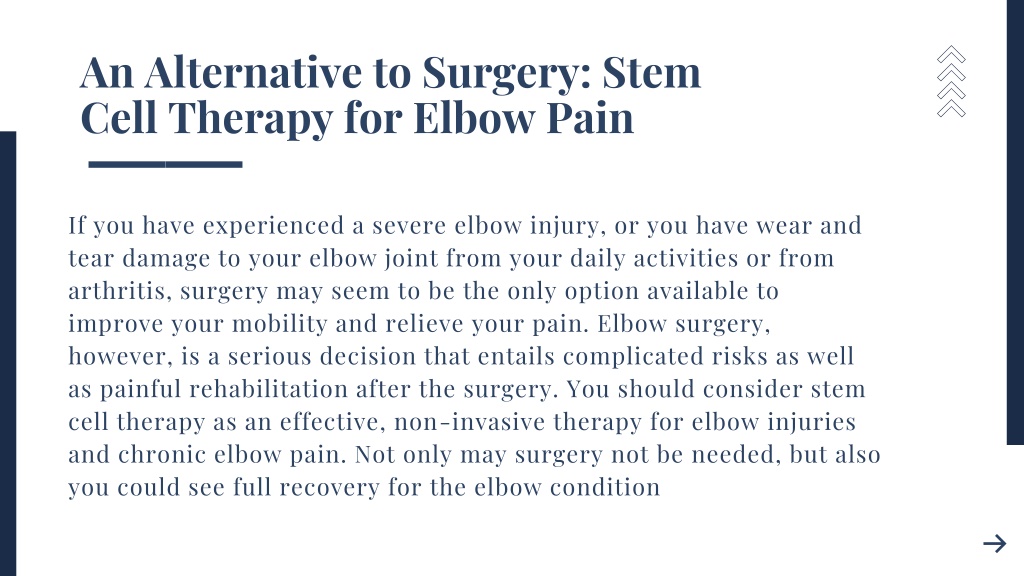 An Alternative to Surgery: Stem Cell Therapy for Elbow Pain

If you have experienced a severe elbow injury, or you have wear and tear damage to your elbow joint from your daily activities or from arthritis, surgery may seem to be the only option available to improve your mobility and relieve your pain. Elbow surgery, however, is a serious decision that entails complicated risks as well as painful rehabilitation after the surgery. You should consider stem cell therapy as an effective, non-invasive therapy for elbow injuries and chronic elbow pain. Not only may surgery not be needed, but also you could see full recovery for the elbow condition